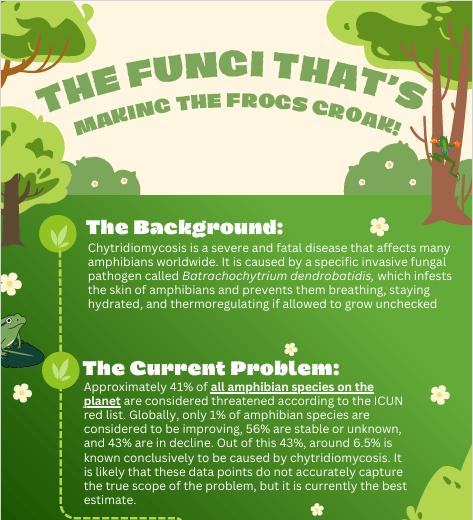 THE FUNGI THAT'S MAKING THE FROGS CROAK!

The Background:

Chytridiomycosis is a severe and fatal disease that affects many amphibians worldwide. It is caused by a specific invasive fungal pathogen called Batrachochytrium dendrobatidis, which infests the skin of amphibians and prevents them breathing, staying hydrated, and thermoregulating if allowed to grow unchecked

The Current Problem:

Approximately 41% of all amphibian species on the planet are considered threatened according to the ICUN red list. Globally, only 1% of amphibian species are considered to be improving, 56% are stable or unknown, and 43% are in decline. Out of this 43%, around 6.5% is known conclusively to be caused by chytridiomycosis. It is likely that these data points do not accurately capture the true scope of the problem, but it is currently the best estimate.